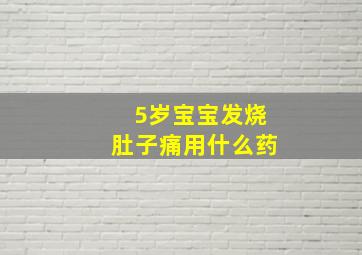 5岁宝宝发烧
肚子痛用什么药